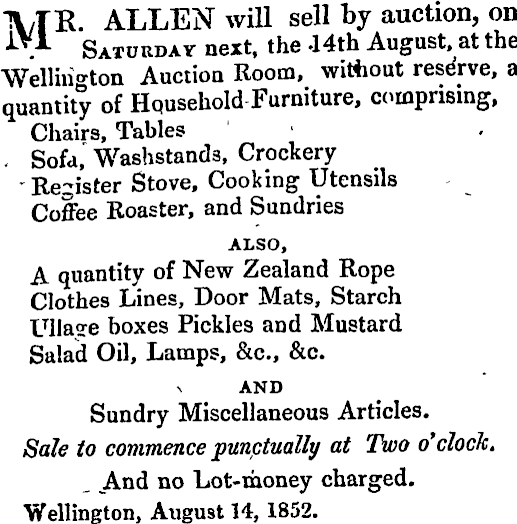 MR. ALLEN will sell by auction, on SATURDAY next, the 14th August, at the Wellington Auction Room, without reserve, a quantity of Household-Furniture, comprising,
Chairs, Tables
Sofa, Washstands, Crockery
Register Stove, Cooking Utensils
Coffee Roaster, and Sundries

ALSO,

A quantity of New Zealand Rope
Clothes Lines, Door Mats, Starch
Ullage boxes Pickles and Mustard
Salad Oil, Lamps, &c., &c.

AND

Sundry Miscellaneous Articles.

Sale to commence punctually at Two o'clock.

And no Lot-money charged.

Wellington, August 14, 1852.